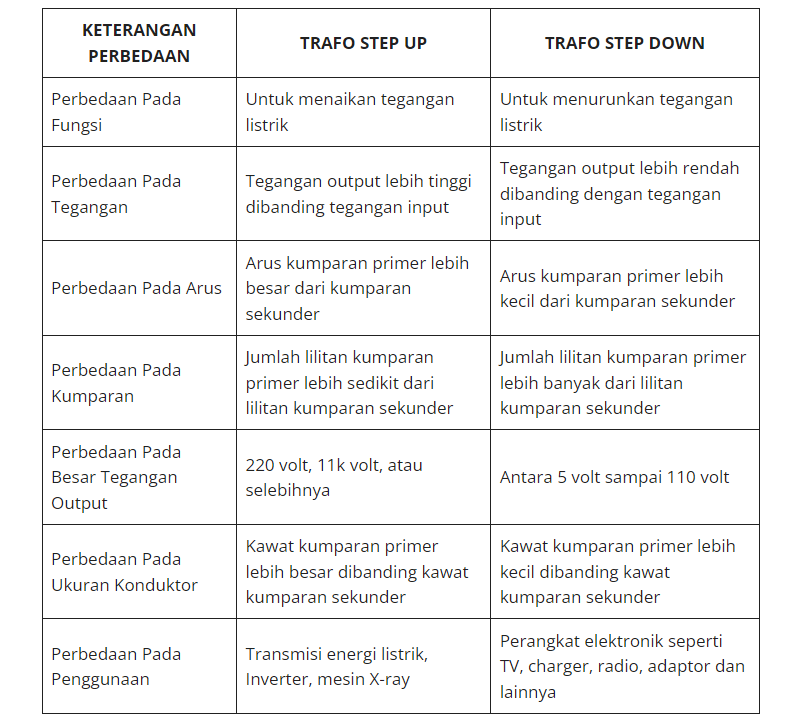 | KETERANGAN PERBEDAAN | TRAFO STEP UP | TRAFO STEP DOWN |
|---|---|---|
| Perbedaan Pada Fungsi | Untuk menaikan tegangan listrik | Untuk menurunkan tegangan listrik |
| Perbedaan Pada Tegangan | Tegangan output lebih tinggi dibanding tegangan input | Tegangan output lebih rendah dibanding dengan tegangan input |
| Perbedaan Pada Arus | Arus kumparan primer lebih besar dari kumparan sekunder | Arus kumparan primer lebih kecil dari kumparan sekunder |
| Perbedaan Pada Kumparan | Jumlah lilitan kumparan primer lebih sedikit dari lilitan kumparan sekunder | Jumlah lilitan kumparan primer lebih banyak dari lilitan kumparan sekunder |
| Perbedaan Pada Besar Tegangan Output | 220 volt, 11k volt, atau selebihnya | Antara 5 volt sampai 110 volt |
| Perbedaan Pada Ukuran Konduktor | Kawat kumparan primer lebih besar dibanding kawat kumparan sekunder | Kawat kumparan primer lebih kecil dibanding kawat kumparan sekunder |
| Perbedaan Pada Penggunaan | Transmisi energi listrik, Inverter, mesin X-ray | Perangkat elektronik seperti TV, charger, radio, adaptor dan lainnya |